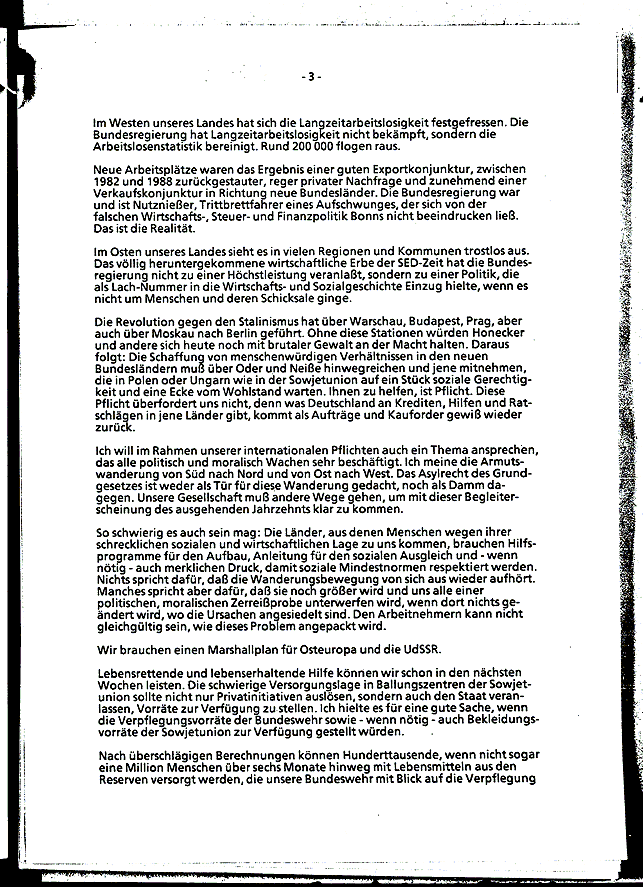 - 3 -

Im Westen unseres Landes hat sich die Langzeitarbeitslosigkeit festgefressen. Die Bundesregierung hat Langzeitarbeitslosigkeit nicht bekämpft, sondern die Arbeitslosenstatistik bereinigt. Rund 200 000 flogen raus.

Neue Arbeitsplätze waren das Ergebnis einer guten Exportkonjunktur, zwischen 1982 und 1988 zurückgestauter, reger privater Nachfrage und zunehmend einer Verkaufskonjunktur in Richtung neue Bundesländer. Die Bundesregierung war und ist Nutznießer, Trittbrettfahrer eines Aufschwunges, der sich von der falschen Wirtschafts-, Steuer- und Finanzpolitik Bonns nicht beeindrucken ließ. Das ist die Realität.

Im Osten unseres Landes sieht es in vielen Regionen und Kommunen trostlos aus. Das völlig heruntergekommene wirtschaftliche Erbe der SED-Zeit hat die Bundesregierung nicht zu einer Höchstleistung veranlaßt, sondern zu einer Politik, die als Lach-Nummer in die Wirtschafts- und Sozialgeschichte Einzug hielte, wenn es nicht um Menschen und deren Schicksale ginge.

Die Revolution gegen den Stalinismus hat über Warschau, Budapest, Prag, aber auch über Moskau nach Berlin geführt. Ohne diese Stationen würden Honecker und andere sich heute noch mit brutaler Gewalt an der Macht halten. Daraus folgt: Die Schaffung von menschenwürdigen Verhältnissen in den neuen Bundesländern muß über Oder und Neiße hinwegreichen und jene mitnehmen, die in Polen oder Ungarn wie in der Sowjetunion auf ein Stück soziale Gerechtigkeit und eine Ecke vom Wohlstand warten. Ihnen zu helfen, ist Pflicht. Diese Pflicht überfordert uns nicht, denn was Deutschland an Krediten, Hilfen und Ratschlägen in jene Länder gibt, kommt als Aufträge und Kauforder gewiß wieder zurück.

Ich will im Rahmen unserer internationalen Pflichten auch ein Thema ansprechen, das alle politisch und moralisch Wachen sehr beschäftigt. Ich meine die Armutswanderung von Süd nach Nord und von Ost nach West. Das Asylrecht des Grundgesetzes ist weder als Tür für diese Wanderung gedacht, noch als Damm dagegen. Unsere Gesellschaft muß andere Wege gehen, um mit dieser Begleiterscheinung des ausgehenden Jahrzehnts klar zu kommen.

So schwierig es auch sein mag: Die Länder, aus denen Menschen wegen ihrer schrecklichen sozialen und wirtschaftlichen Lage zu uns kommen, brauchen Hilfsprogramme für den Aufbau, Anleitung für den sozialen Ausgleich und - wenn nötig - auch merklichen Druck, damit soziale Mindestnormen respektiert werden. Nichts spricht dafür, daß die Wanderungsbewegung von sich aus wieder aufhört. Manches spricht aber dafür, daß sie noch größer wird und uns alle einer politischen, moralischen Zerreißprobe unterwerfen wird, wenn dort nichts geändert wird, wo die Ursachen angesiedelt sind. Den Arbeitnehmern kann nicht gleichgültig sein, wie dieses Problem angepackt wird.

Wir brauchen einen Marshallplan für Osteuropa und die UdSSR.

Lebensrettende und lebenserhaltende Hilfe können wir schon in den nächsten Wochen leisten. Die schwierige Versorgungslage in Ballungszentren der Sowjetunion sollte nicht nur Privatinitiativen auslösen, sondern auch den Staat veranlassen, Vorräte zur Verfügung zu stellen. Ich hielte es für eine gute Sache, wenn die Verpflegungsvorräte der Bundeswehr sowie - wenn nötig - auch Bekleidungsvorräte der Sowjetunion zur Verfügung gestellt würden.

Nach überschlägigen Berechnungen können Hunderttausende, wenn nicht sogar eine Million Menschen über sechs Monate hinweg mit Lebensmitteln aus den Reserven versorgt werden, die unsere Bundeswehr mit Blick auf die Verpflegung